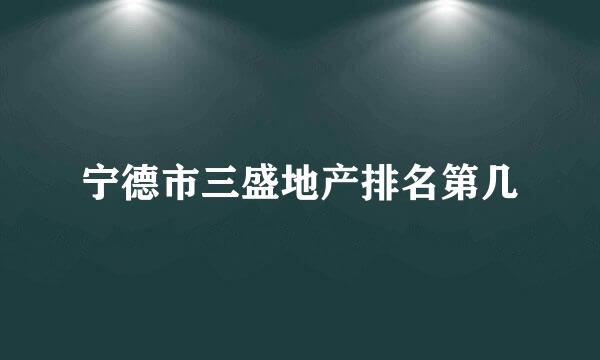 宁德市三盛地产排名第几